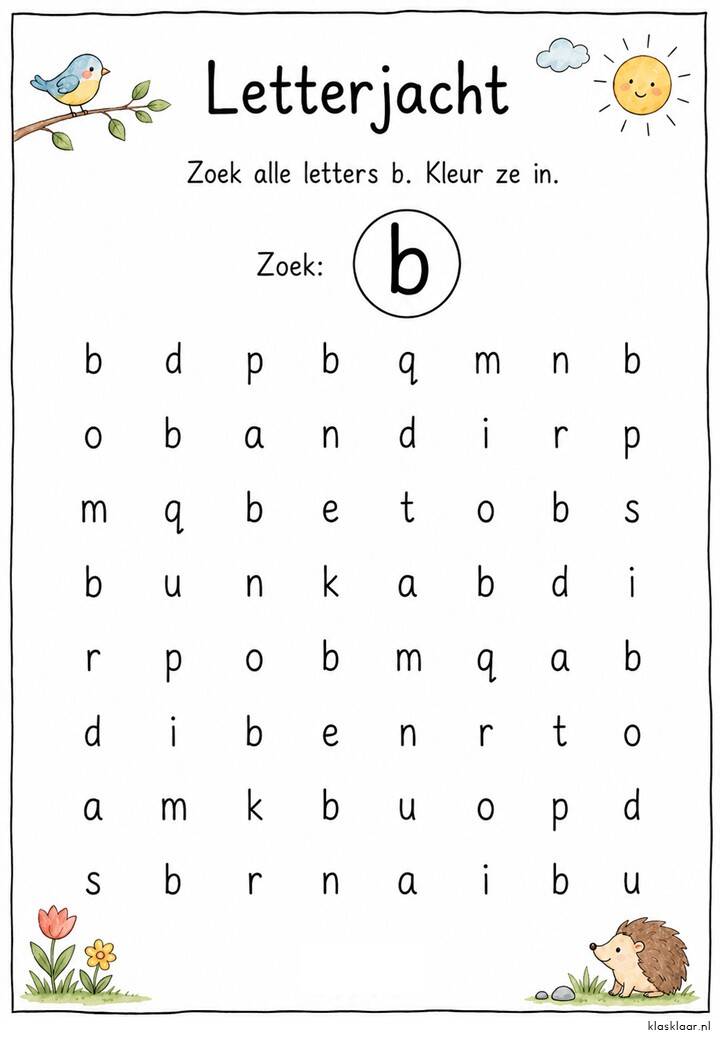 Letterjacht

Zoek alle letters b. Kleur ze in.

Zoek: b

b d p b q m n b

o b a n d i r p

m q b e t o b s

b u n k a b d i

r p o b m q a b

d i b e n r t o

a m k b u o p d

s b r n a i b u

klasklaar.nl